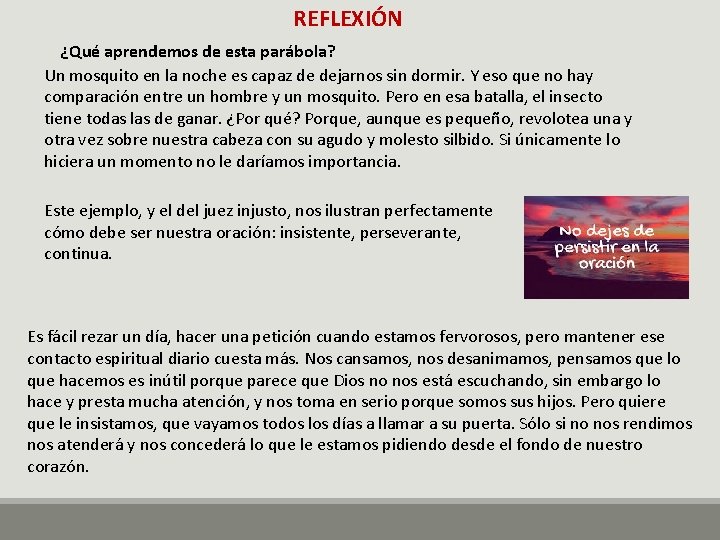 REFLEXIÓN

¿Qué aprendemos de esta parábola?

Un mosquito en la noche es capaz de dejarnos sin dormir. Y eso que no hay comparación entre un hombre y un mosquito. Pero en esa batalla, el insecto tiene todas las de ganar. ¿Por qué? Porque, aunque es pequeño, revolotea una y otra vez sobre nuestra cabeza con su agudo y molesto silbido. Si únicamente lo hiciera un momento no le daríamos importancia.

Este ejemplo, y el del juez injusto, nos ilustran perfectamente cómo debe ser nuestra oración: insistente, perseverante, continua.

No dejes de persistir en la oración

Es fácil rezar un día, hacer una petición cuando estamos fervorosos, pero mantener ese contacto espiritual diario cuesta más. Nos cansamos, nos desanimamos, pensamos que lo que hacemos es inútil porque parece que Dios no nos está escuchando, sin embargo lo hace y presta mucha atención, y nos toma en serio porque somos sus hijos. Pero quiere que le insistamos, que vayamos todos los días a llamar a su puerta. Sólo si no nos rendimos nos atenderá y nos concederá lo que le estamos pidiendo desde el fondo de nuestro corazón.